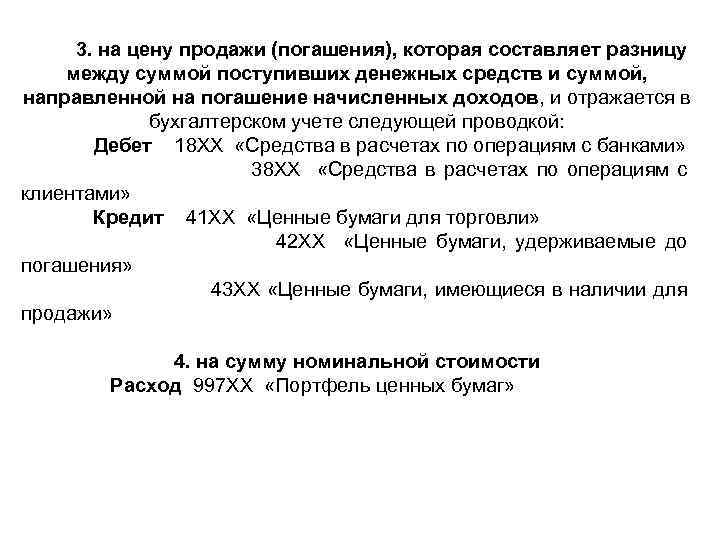 3. на цену продажи (погашения), которая составляет разницу между суммой поступивших денежных средств и суммой, направленной на погашение начисленных доходов, и отражается в бухгалтерском учете следующей проводкой:

Дебет 18ХХ «Средства в расчетах по операциям с банками»
38ХХ «Средства в расчетах по операциям с клиентами»

Кредит 41ХХ «Ценные бумаги для торговли»
42ХХ «Ценные бумаги, удерживаемые до погашения»
43ХХ «Ценные бумаги, имеющиеся в наличии для продажи»

4. на сумму номинальной стоимости

Расход 997ХХ «Портфель ценных бумаг»